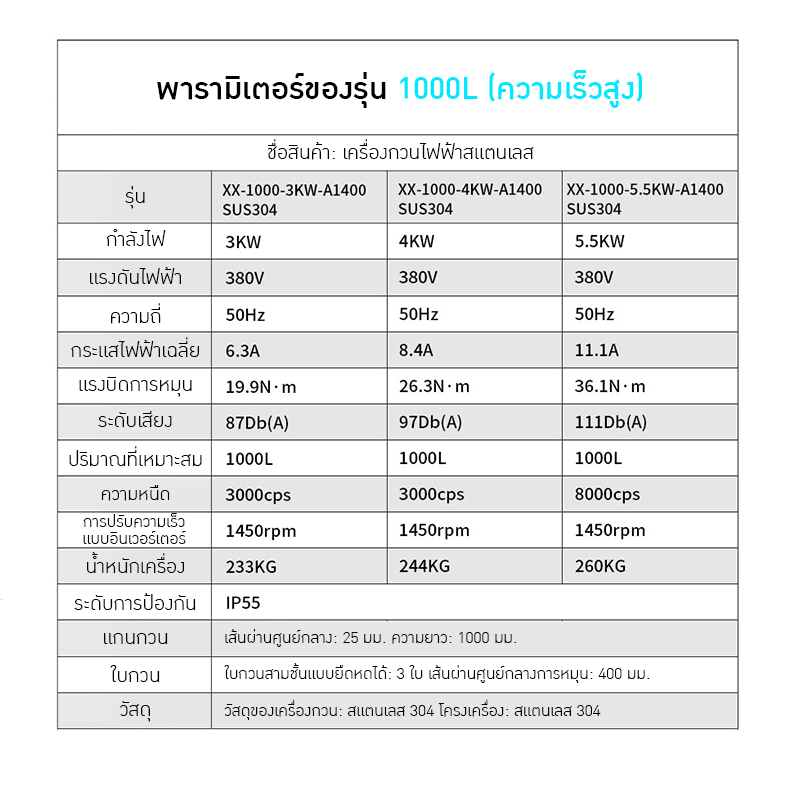 พารามิเตอร์ของรุ่น 1000L (ความเร็วสูง)

ชื่อสินค้า: เครื่องกวนไฟฟ้าสแตนเลส

| รุ่น | XX-1000-3KW-A1400 SUS304 | XX-1000-4KW-A1400 SUS304 | XX-1000-5.5KW-A1400 SUS304 |
|---|---|---|---|
| กำลังไฟ | 3KW | 4KW | 5.5KW |
| แรงดันไฟฟ้า | 380V | 380V | 380V |
| ความถี่ | 50Hz | 50Hz | 50Hz |
| กระแสไฟฟ้าเฉลี่ย | 6.3A | 8.4A | 11.1A |
| แรงบิดการหมุน | 19.9N·m | 26.3N·m | 36.1N·m |
| ระดับเสียง | 87Db(A) | 97Db(A) | 111Db(A) |
| ปริมาณที่เหมาะสม | 1000L | 1000L | 1000L |
| ความหนืด | 3000cps | 3000cps | 8000cps |
| การปรับความเร็วแบบอินเวอร์เตอร์ | 1450rpm | 1450rpm | 1450rpm |
| น้ำหนักเครื่อง | 233KG | 244KG | 260KG |
| ระดับการป้องกัน | IP55 | | |
| แกนกวน | เส้นผ่านศูนย์กลาง: 25 มม. ความยาว: 1000 มม. | | |
| ใบกวน | ใบกวนสามชั้นแบบยืดหดได้: 3 ใบ เส้นผ่านศูนย์กลางการหมุน: 400 มม. | | |
| วัสดุ | วัสดุของเครื่องกวน: สแตนเลส 304 โครงเครื่อง: สแตนเลส 304 | | |